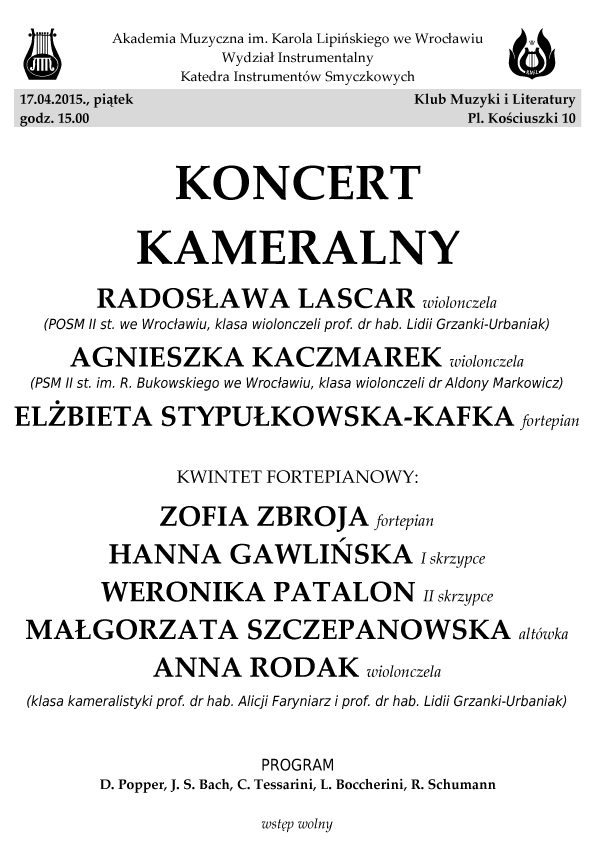 Akademia Muzyczna im. Karola Lipińskiego we Wrocławiu
Wydział Instrumentalny
Katedra Instrumentów Smyczkowych

17.04.2015., piątek
godz. 15.00

Klub Muzyki i Literatury
Pl. Kościuszki 10

KONCERT
KAMERALNY

RADOSŁAWA LASCAR wiolonczela
(POSM II st. we Wrocławiu, klasa wiolonczeli prof. dr hab. Lidii Grzanki-Urbaniak)

AGNIESZKA KACZMAREK wiolonczela
(PSM II st. im. R. Bukowskiego we Wrocławiu, klasa wiolonczeli dr Aldony Markowicz)

ELŻBIETA STYPUŁKOWSKA-KAFKA fortepian

KWINTET FORTEPIANOWY:

ZOFIA ZBROJA fortepian
HANNA GAWLIŃSKA I skrzypce
WERONIKA PATALON II skrzypce
MAŁGORZATA SZCZEPANOWSKA altówka
ANNA RODAK wiolonczela
(klasa kameralistyki prof. dr hab. Alicji Faryniarz i prof. dr hab. Lidii Grzanki-Urbaniak)

PROGRAM
D. Popper, J. S. Bach, C. Tessarini, L. Boccherini, R. Schumann

wstęp wolny